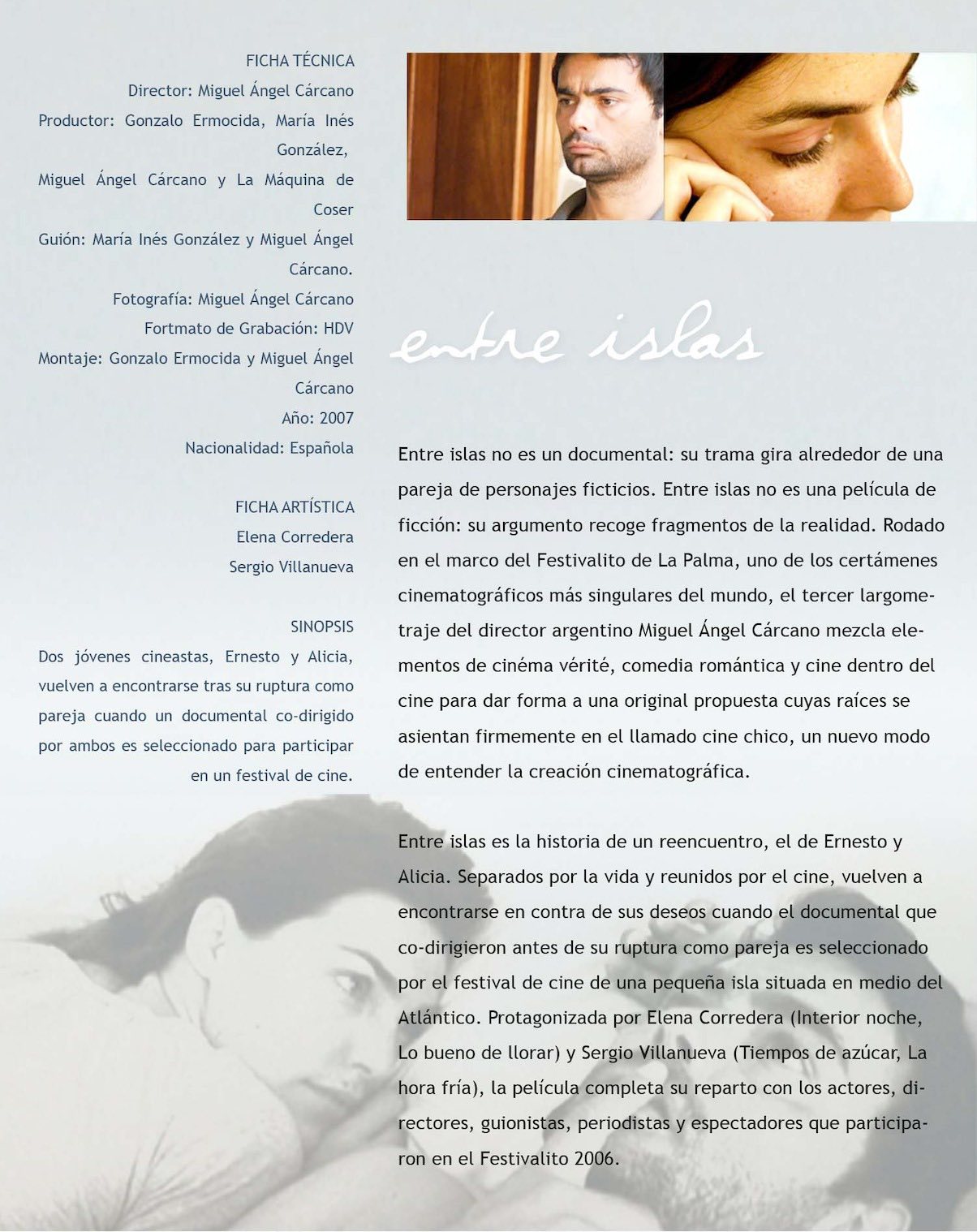 FICHA TÉCNICA
Director: Miguel Ángel Cárcano
Productor: Gonzalo Ermocida, María Inés González,
Miguel Ángel Cárcano y La Máquina de Coser
Guión: María Inés González y Miguel Ángel Cárcano.
Fotografía: Miguel Ángel Cárcano
Fortmato de Grabación: HDV
Montaje: Gonzalo Ermocida y Miguel Ángel Cárcano
Año: 2007
Nacionalidad: Española

FICHA ARTÍSTICA
Elena Corredera
Sergio Villanueva

SINOPSIS
Dos jóvenes cineastas, Ernesto y Alicia, vuelven a encontrarse tras su ruptura como pareja cuando un documental co-dirigido por ambos es seleccionado para participar en un festival de cine.

entre islas

Entre islas no es un documental: su trama gira alrededor de una pareja de personajes ficticios. Entre islas no es una película de ficción: su argumento recoge fragmentos de la realidad. Rodado en el marco del Festivalito de La Palma, uno de los certámenes cinematográficos más singulares del mundo, el tercer largometraje del director argentino Miguel Ángel Cárcano mezcla elementos de cinéma vérité, comedia romántica y cine dentro del cine para dar forma a una original propuesta cuyas raíces se asientan firmemente en el llamado cine chico, un nuevo modo de entender la creación cinematográfica.

Entre islas es la historia de un reencuentro, el de Ernesto y Alicia. Separados por la vida y reunidos por el cine, vuelven a encontrarse en contra de sus deseos cuando el documental que co-dirigieron antes de su ruptura como pareja es seleccionado por el festival de cine de una pequeña isla situada en medio del Atlántico. Protagonizada por Elena Corredera (Interior noche, Lo bueno de llorar) y Sergio Villanueva (Tiempos de azúcar, La hora fría), la película completa su reparto con los actores, directores, guionistas, periodistas y espectadores que participaron en el Festivalito 2006.